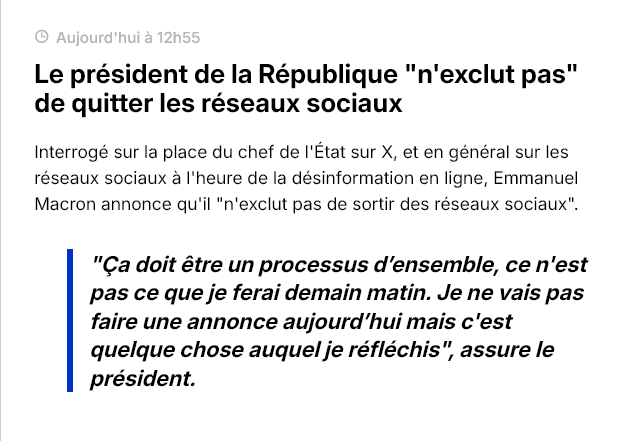 Aujourd'hui à 12h55

Le président de la République "n'exclut pas" de quitter les réseaux sociaux

Interrogé sur la place du chef de l'État sur X, et en général sur les réseaux sociaux à l'heure de la désinformation en ligne, Emmanuel Macron annonce qu'il "n'exclut pas de sortir des réseaux sociaux".

"Ça doit être un processus d'ensemble, ce n'est pas ce que je ferai demain matin. Je ne vais pas faire une annonce aujourd'hui mais c'est quelque chose auquel je réfléchis", assure le président.